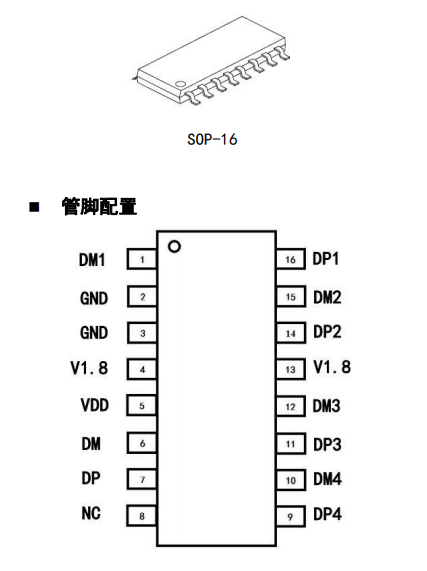 SOP-16

■ 管脚配置

DM1 1
GND 2
GND 3
V1.8 4
VDD 5
DM 6
DP 7
NC 8

16 DP1
15 DM2
14 DP2
13 V1.8
12 DM3
11 DP3
10 DM4
9 DP4